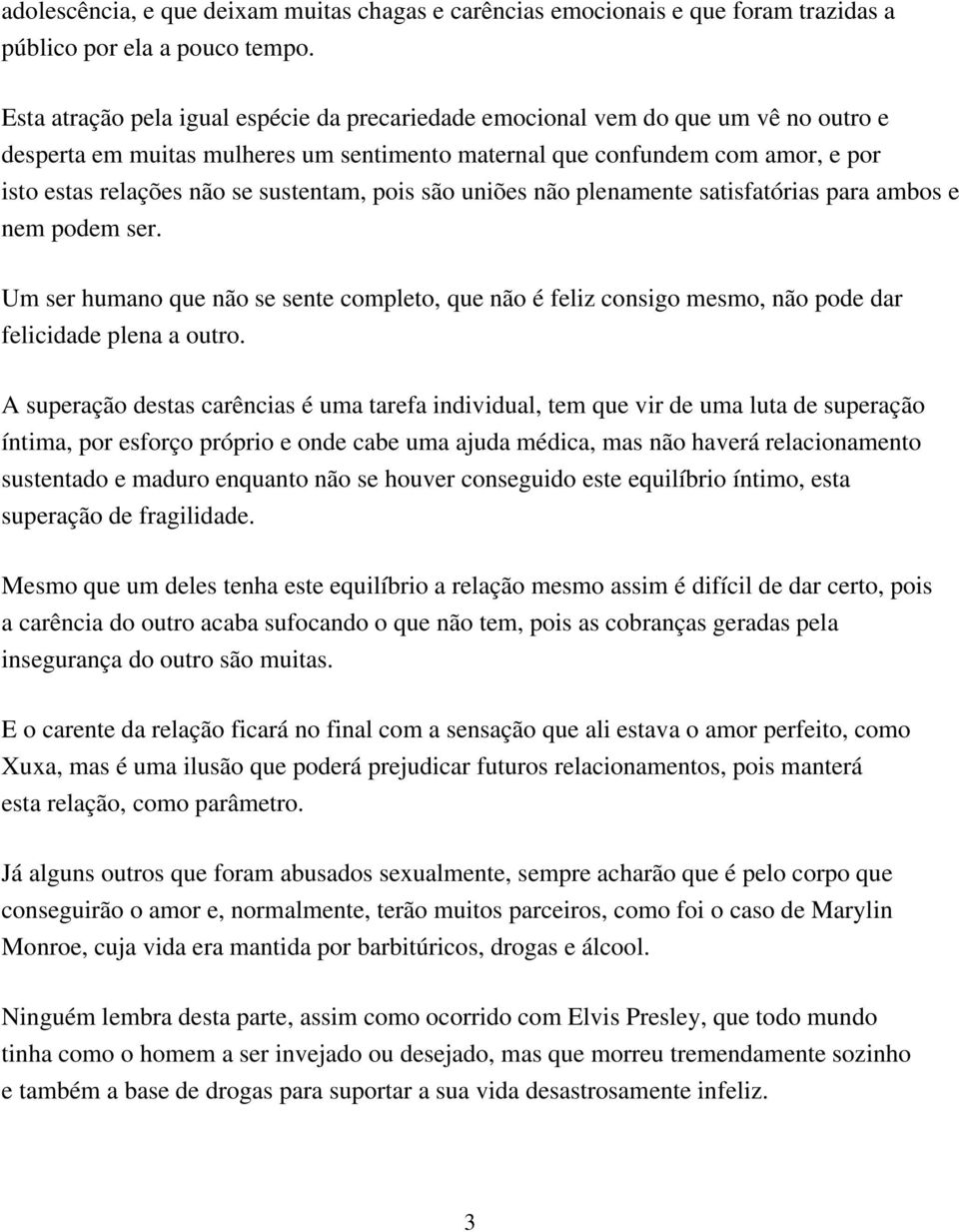 adolescência, e que deixam muitas chagas e carências emocionais e que foram trazidas a público por ela a pouco tempo.

Esta atração pela igual espécie da precariedade emocional vem do que um vê no outro e desperta em muitas mulheres um sentimento maternal que confundem com amor, e por isto estas relações não se sustentam, pois são uniões não plenamente satisfatórias para ambos e nem podem ser.

Um ser humano que não se sente completo, que não é feliz consigo mesmo, não pode dar felicidade plena a outro.

A superação destas carências é uma tarefa individual, tem que vir de uma luta de superação íntima, por esforço próprio e onde cabe uma ajuda médica, mas não haverá relacionamento sustentado e maduro enquanto não se houver conseguido este equilíbrio íntimo, esta superação de fragilidade.

Mesmo que um deles tenha este equilíbrio a relação mesmo assim é difícil de dar certo, pois a carência do outro acaba sufocando o que não tem, pois as cobranças geradas pela insegurança do outro são muitas.

E o carente da relação ficará no final com a sensação que ali estava o amor perfeito, como Xuxa, mas é uma ilusão que poderá prejudicar futuros relacionamentos, pois manterá esta relação, como parâmetro.

Já alguns outros que foram abusados sexualmente, sempre acharão que é pelo corpo que conseguirão o amor e, normalmente, terão muitos parceiros, como foi o caso de Marylin Monroe, cuja vida era mantida por barbitúricos, drogas e álcool.

Ninguém lembra desta parte, assim como ocorrido com Elvis Presley, que todo mundo tinha como o homem a ser invejado ou desejado, mas que morreu tremendamente sozinho e também a base de drogas para suportar a sua vida desastrosamente infeliz.

3